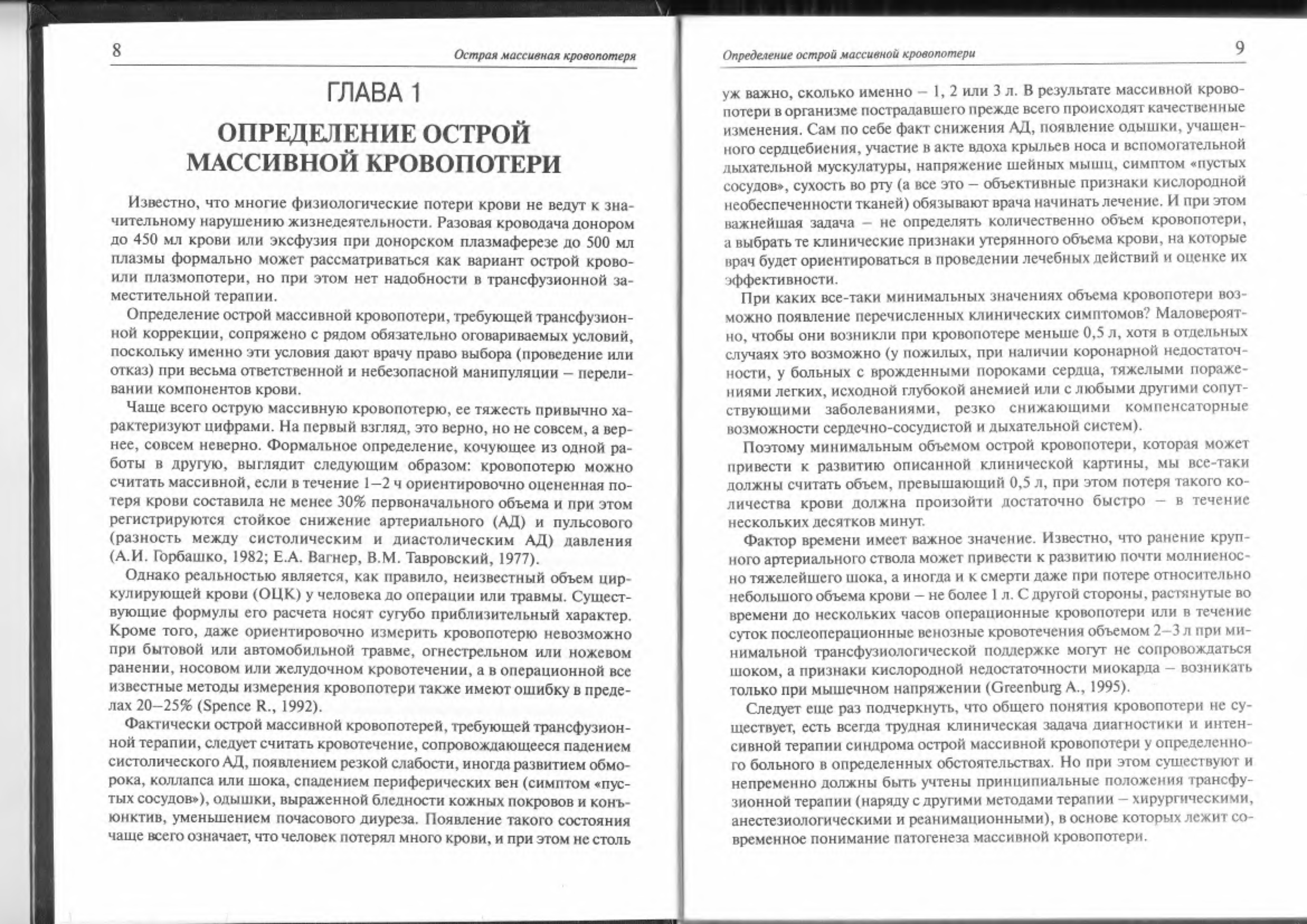 8

Острая массивная кровопотеря

ГЛАВА 1

ОПРЕДЕЛЕНИЕ ОСТРОЙ МАССИВНОЙ КРОВОПОТЕРИ

Известно, что многие физиологические потери крови не ведут к значительному нарушению жизнедеятельности. Разовая кроводача донором до 450 мл крови или эксфузия при донорском плазмаферезе до 500 мл плазмы формально может рассматриваться как вариант острой крово- или плазмопотери, но при этом нет надобности в трансфузионной заместительной терапии.

Определение острой массивной кровопотери, требующей трансфузионной коррекции, сопряжено с рядом обязательно оговариваемых условий, поскольку именно эти условия дают врачу право выбора (проведение или отказ) при весьма ответственной и небезопасной манипуляции – переливании компонентов крови.

Чаще всего острую массивную кровопотерю, ее тяжесть привычно характеризуют цифрами. На первый взгляд, это верно, но не совсем, а вернее, совсем неверно. Формальное определение, кочующее из одной работы в другую, выглядит следующим образом: кровопотерю можно считать массивной, если в течение 1–2 ч ориентировочно оцененная потеря крови составила не менее 30% первоначального объема и при этом регистрируются стойкое снижение артериального (АД) и пульсового (разность между систолическим и диастолическим АД) давления (А.И. Горбашко, 1982; Е.А. Вагнер, В.М. Тавровский, 1977).

Однако реальностью является, как правило, неизвестный объем циркулирующей крови (ОЦК) у человека до операции или травмы. Существующие формулы его расчета носят сугубо приблизительный характер. Кроме того, даже ориентировочно измерить кровопотерю невозможно при бытовой или автомобильной травме, огнестрельном или ножевом ранении, носовом или желудочном кровотечении, а в операционной все известные методы измерения кровопотери также имеют ошибку в пределах 20–25% (Spence R., 1992).

Фактически острой массивной кровопотерей, требующей трансфузионной терапии, следует считать кровотечение, сопровождающееся падением систолического АД, появлением резкой слабости, иногда развитием обморока, коллапса или шока, спадением периферических вен (симптом «пустых сосудов»), одышки, выраженной бледности кожных покровов и конъюнктив, уменьшением почасового диуреза. Появление такого состояния чаще всего означает, что человек потерял много крови, и при этом не столь

Определение острой массивной кровопотери

9

уж важно, сколько именно – 1, 2 или 3 л. В результате массивной кровопотери в организме пострадавшего прежде всего происходят качественные изменения. Сам по себе факт снижения АД, появление одышки, учащенного сердцебиения, участие в акте вдоха крыльев носа и вспомогательной дыхательной мускулатуры, напряжение шейных мышц, симптом «пустых сосудов», сухость во рту (а все это – объективные признаки кислородной необеспеченности тканей) обязывают врача начинать лечение. И при этом важнейшая задача – не определять количественно объем кровопотери, а выбрать те клинические признаки утерянного объема крови, на которые врач будет ориентироваться в проведении лечебных действий и оценке их эффективности.

При каких все-таки минимальных значениях объема кровопотери возможно появление перечисленных клинических симптомов? Маловероятно, чтобы они возникли при кровопотере меньше 0,5 л, хотя в отдельных случаях это возможно (у пожилых, при наличии коронарной недостаточности, у больных с врожденными пороками сердца, тяжелыми поражениями легких, исходной глубокой анемией или с любыми другими сопутствующими заболеваниями, резко снижающими компенсаторные возможности сердечно-сосудистой и дыхательной систем).

Поэтому минимальным объемом острой кровопотери, которая может привести к развитию описанной клинической картины, мы все-таки должны считать объем, превышающий 0,5 л, при этом потеря такого количества крови должна произойти достаточно быстро – в течение нескольких десятков минут.

Фактор времени имеет важное значение. Известно, что ранение крупного артериального ствола может привести к развитию почти молниеносно тяжелейшего шока, а иногда и к смерти даже при потере относительно небольшого объема крови – не более 1 л. С другой стороны, растянутые во времени до нескольких часов операционные кровопотери или в течение суток послеоперационные венозные кровотечения объемом 2–3 л при минимальной трансфузиологической поддержке могут не сопровождаться шоком, а признаки кислородной недостаточности миокарда – возникать только при мышечном напряжении (Greenburg A., 1995).

Следует еще раз подчеркнуть, что общего понятия кровопотери не существует, есть всегда трудная клиническая задача диагностики и интенсивной терапии синдрома острой массивной кровопотери у определенного больного в определенных обстоятельствах. Но при этом существуют и непременно должны быть учтены принципиальные положения трансфузионной терапии (наряду с другими методами терапии – хирургическими, анестезиологическими и реанимационными), в основе которых лежит современное понимание патогенеза массивной кровопотери.